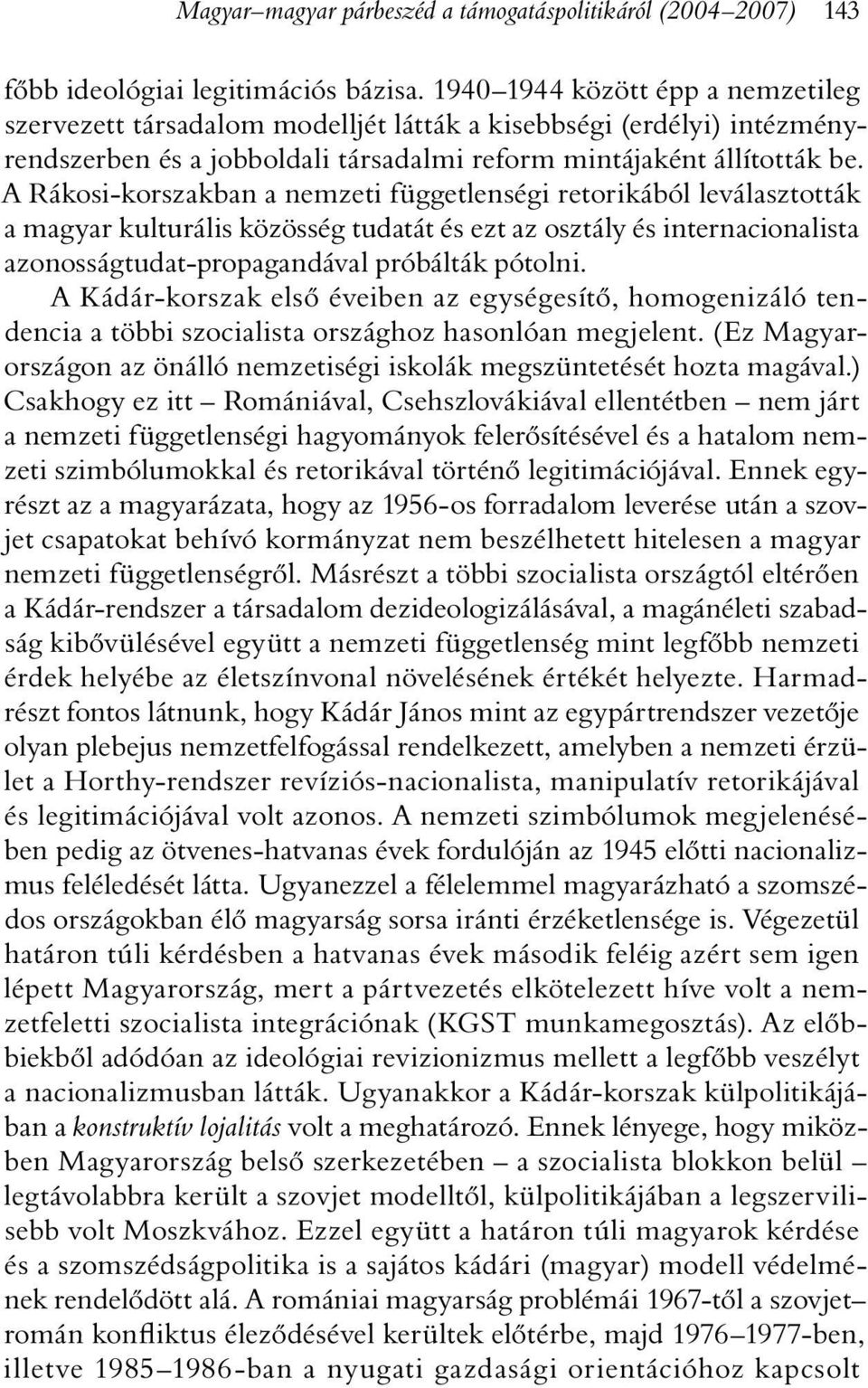 Magyar–magyar párbeszéd a támogatáspolitikáról (2004–2007) 143

főbb ideológiai legitimációs bázisa. 1940–1944 között épp a nemzetileg szervezett társadalom modelljét látták a kisebbségi (erdélyi) intézményrendszerben és a jobboldali társadalmi reform mintájaként állították be. A Rákosi-korszakban a nemzeti függetlenségi retorikából leválasztották a magyar kulturális közösség tudatát és ezt az osztály és internacionalista azonosságtudat-propagandával próbálták pótolni.

A Kádár-korszak első éveiben az egységesítő, homogenizáló tendencia a többi szocialista országhoz hasonlóan megjelent. (Ez Magyarországon az önálló nemzetiségi iskolák megszüntetését hozta magával.) Csakhogy ez itt – Romániával, Csehszlovákiával ellentétben – nem járt a nemzeti függetlenségi hagyományok felerősítésével és a hatalom nemzeti szimbólumokkal és retorikával történő legitimációjával. Ennek egyrészt az a magyarázata, hogy az 1956-os forradalom leverése után a szovjet csapatokat behívó kormányzat nem beszélhetett hitelesen a magyar nemzeti függetlenségről. Másrészt a többi szocialista országtól eltérően a Kádár-rendszer a társadalom dezideologizálásával, a magánéleti szabadság kibővülésével együtt a nemzeti függetlenség mint legfőbb nemzeti érdek helyébe az életszínvonal növelésének értékét helyezte. Harmadrészt fontos látnunk, hogy Kádár János mint az egypártrendszer vezetője olyan plebejus nemzetfelfogással rendelkezett, amelyben a nemzeti érzület a Horthy-rendszer revíziós-nacionalista, manipulatív retorikájával és legitimációjával volt azonos. A nemzeti szimbólumok megjelenésében pedig az ötvenes-hatvanas évek fordulóján az 1945 előtti nacionalizmus feléledését látta. Ugyanezzel a félelemmel magyarázható a szomszédos országokban élő magyarság sorsa iránti érzéketlensége is. Végezetül határon túli kérdésben a hatvanas évek második feléig azért sem igen lépett Magyarország, mert a pártvezetés elkötelezett híve volt a nemzetfeletti szocialista integrációnak (KGST munkamegosztás). Az előbbiekből adódóan az ideológiai revizionizmus mellett a legfőbb veszélyt a nacionalizmusban látták. Ugyanakkor a Kádár-korszak külpolitikájában a konstruktív lojalitás volt a meghatározó. Ennek lényege, hogy miközben Magyarország belső szerkezetében – a szocialista blokkon belül – legtávolabbra került a szovjet modelltől, külpolitikájában a legszervilisebb volt Moszkvához. Ezzel együtt a határon túli magyarok kérdése és a szomszédságpolitika is a sajátos kádári (magyar) modell védelmének rendelődött alá. A romániai magyarság problémái 1967-től a szovjet–román konfliktus éleződésével kerültek előtérbe, majd 1976–1977-ben, illetve 1985–1986-ban a nyugati gazdasági orientációhoz kapcsolt